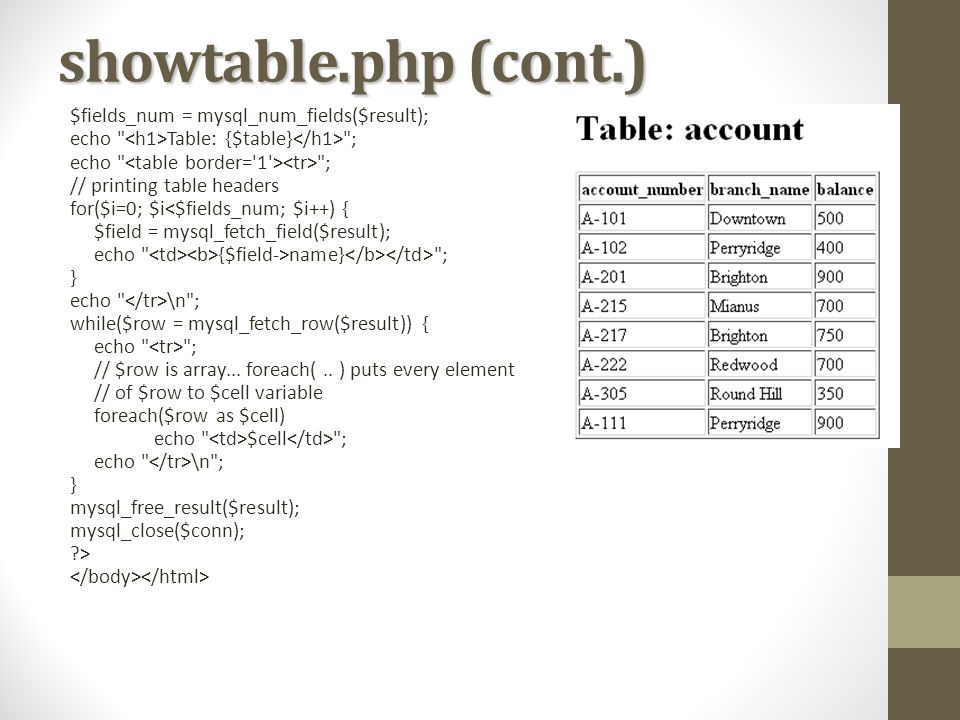 showtable.php (cont.)

$fields_num = mysql_num_fields($result);
echo "<h1>Table: {$table}</h1>";
echo "<table border='1'><tr>";
// printing table headers
for($i=0; $i<$fields_num; $i++) {
    $field = mysql_fetch_field($result);
    echo "<td><b>{$field->name}</b></td>";
}
echo "</tr>\n";
while($row = mysql_fetch_row($result)) {
    echo "<tr>";
    // $row is array... foreach( .. ) puts every element
    // of $row to $cell variable
    foreach($row as $cell)
        echo "<td>$cell</td>";
    echo "</tr>\n";
}
mysql_free_result($result);
mysql_close($conn);
?>
</body></html>

Table: account

| account_number | branch_name | balance |
|---|---|---|
| A-101 | Downtown | 500 |
| A-102 | Perryridge | 400 |
| A-201 | Brighton | 900 |
| A-215 | Mianus | 700 |
| A-217 | Brighton | 750 |
| A-222 | Redwood | 700 |
| A-305 | Round Hill | 350 |
| A-111 | Perryridge | 900 |